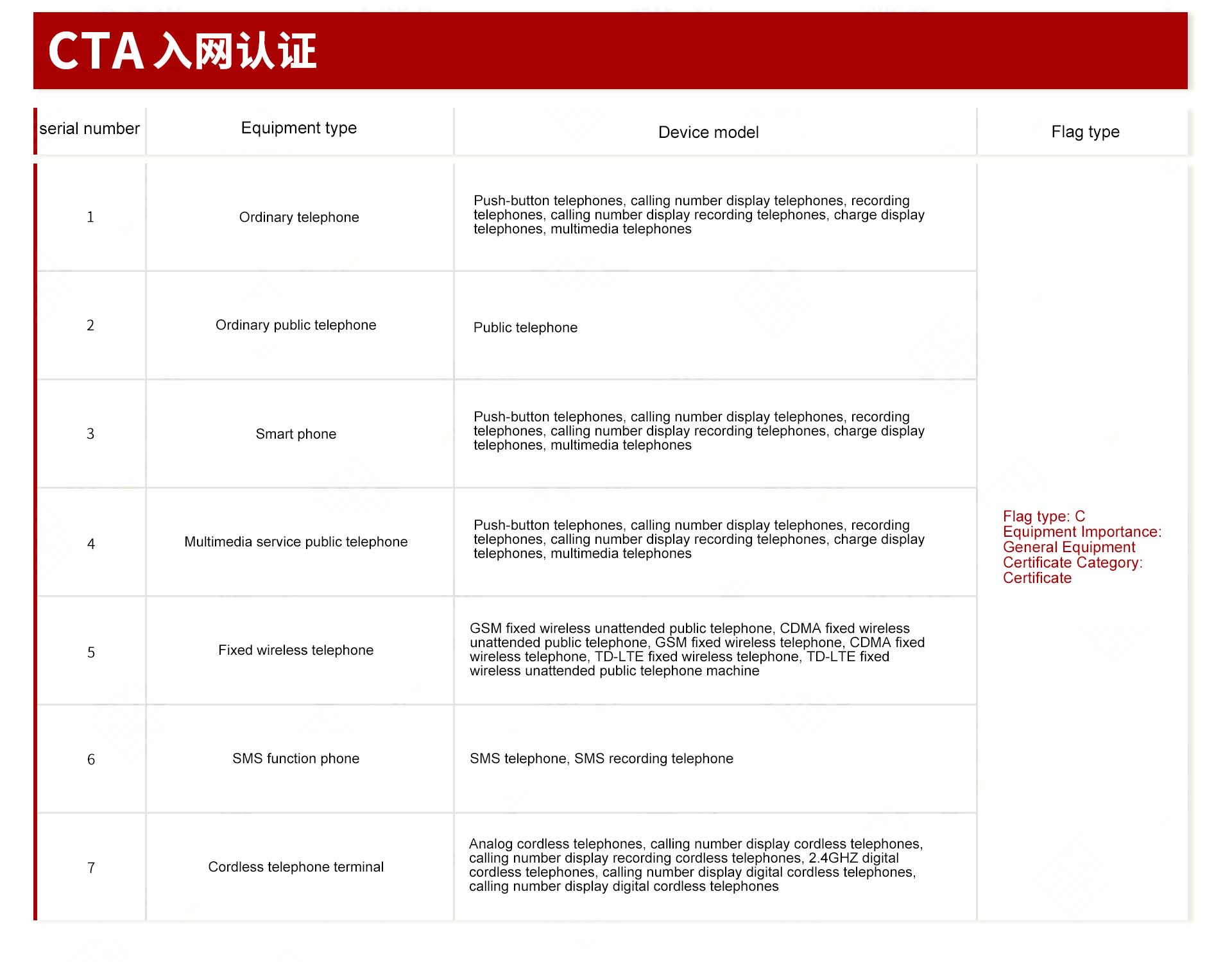 CTA 入网认证

| serial number | Equipment type | Device model | Flag type |
|---|---|---|---|
| 1 | Ordinary telephone | Push-button telephones, calling number display telephones, recording telephones, calling number display recording telephones, charge display telephones, multimedia telephones | Flag type: C Equipment Importance: General Equipment Certificate Category: Certificate |
| 2 | Ordinary public telephone | Public telephone | |
| 3 | Smart phone | Push-button telephones, calling number display telephones, recording telephones, calling number display recording telephones, charge display telephones, multimedia telephones | |
| 4 | Multimedia service public telephone | Push-button telephones, calling number display telephones, recording telephones, calling number display recording telephones, charge display telephones, multimedia telephones | |
| 5 | Fixed wireless telephone | GSM fixed wireless unattended public telephone, CDMA fixed wireless unattended public telephone, GSM fixed wireless telephone, CDMA fixed wireless telephone, TD-LTE fixed wireless telephone, TD-LTE fixed wireless unattended public telephone machine | |
| 6 | SMS function phone | SMS telephone, SMS recording telephone | |
| 7 | Cordless telephone terminal | Analog cordless telephones, calling number display cordless telephones, calling number display recording cordless telephones, 2.4GHZ digital cordless telephones, calling number display digital cordless telephones, calling number display digital cordless telephones | |